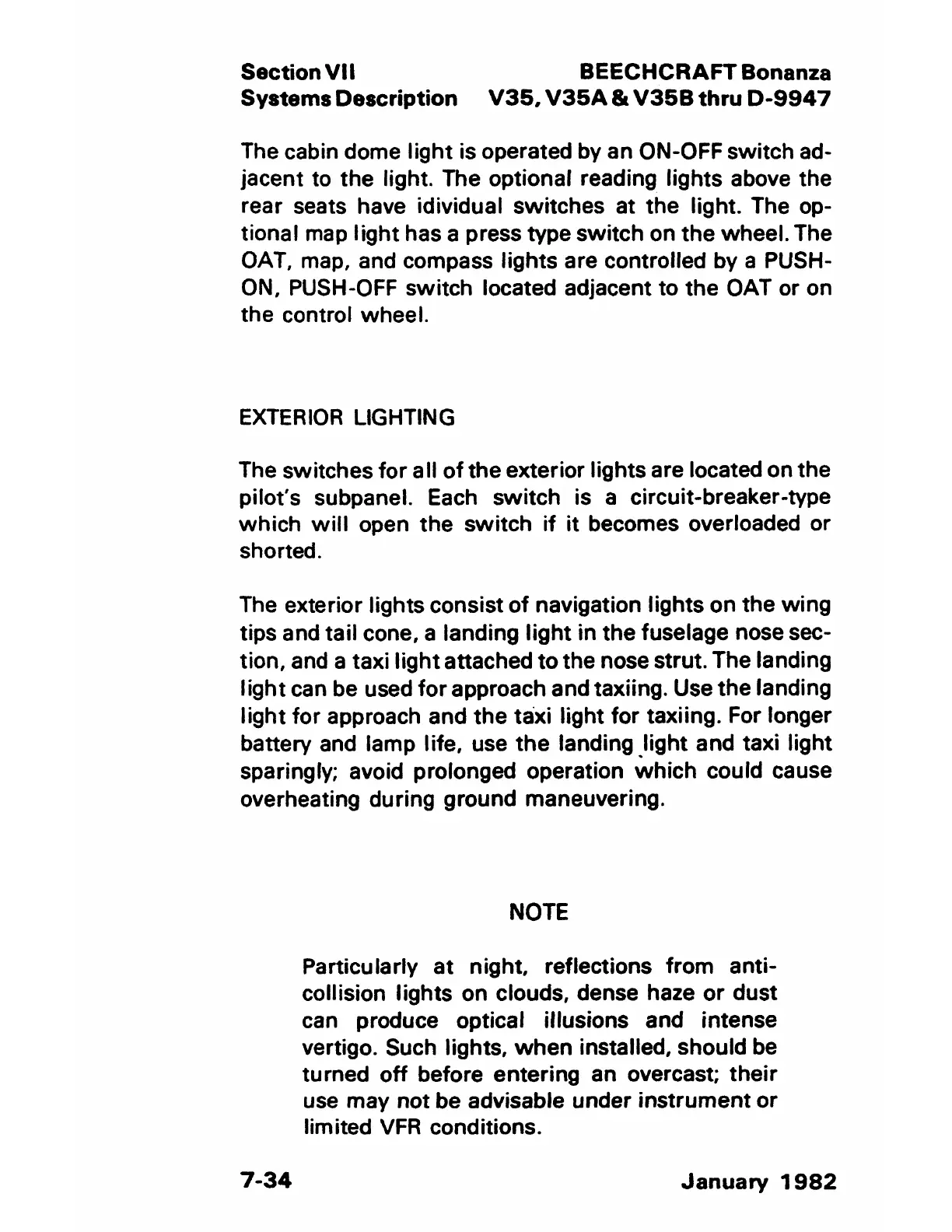 Section VII
Systems Description

BEECHCRAFT Bonanza
V35, V35A & V35B thru D-9947

The cabin dome light is operated by an ON-OFF switch adjacent to the light. The optional reading lights above the rear seats have idividual switches at the light. The optional map light has a press type switch on the wheel. The OAT, map, and compass lights are controlled by a PUSH-ON, PUSH-OFF switch located adjacent to the OAT or on the control wheel.

EXTERIOR LIGHTING

The switches for all of the exterior lights are located on the pilot's subpanel. Each switch is a circuit-breaker-type which will open the switch if it becomes overloaded or shorted.

The exterior lights consist of navigation lights on the wing tips and tail cone, a landing light in the fuselage nose section, and a taxi light attached to the nose strut. The landing light can be used for approach and taxiing. Use the landing light for approach and the taxi light for taxiing. For longer battery and lamp life, use the landing light and taxi light sparingly; avoid prolonged operation which could cause overheating during ground maneuvering.

NOTE

Particularly at night, reflections from anti-collision lights on clouds, dense haze or dust can produce optical illusions and intense vertigo. Such lights, when installed, should be turned off before entering an overcast; their use may not be advisable under instrument or limited VFR conditions.

7-34

January 1982